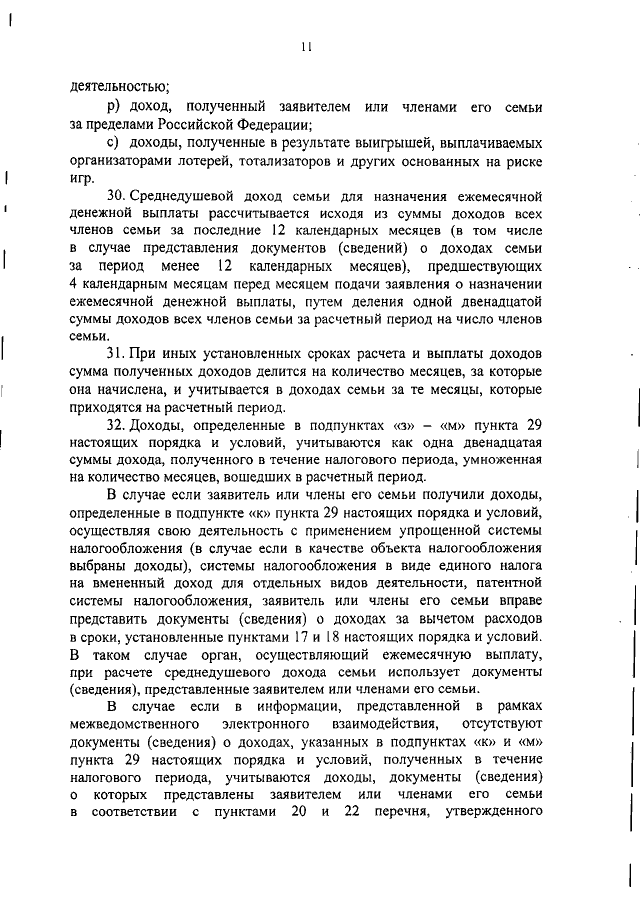 11

деятельностью;

р) доход, полученный заявителем или членами его семьи за пределами Российской Федерации;

с) доходы, полученные в результате выигрышей, выплачиваемых организаторами лотерей, тотализаторов и других основанных на риске игр.

30. Среднедушевой доход семьи для назначения ежемесячной денежной выплаты рассчитывается исходя из суммы доходов всех членов семьи за последние 12 календарных месяцев (в том числе в случае представления документов (сведений) о доходах семьи за период менее 12 календарных месяцев), предшествующих 4 календарным месяцам перед месяцем подачи заявления о назначении ежемесячной денежной выплаты, путем деления одной двенадцатой суммы доходов всех членов семьи за расчетный период на число членов семьи.

31. При иных установленных сроках расчета и выплаты доходов сумма полученных доходов делится на количество месяцев, за которые она начислена, и учитывается в доходах семьи за те месяцы, которые приходятся на расчетный период.

32. Доходы, определенные в подпунктах «з» – «м» пункта 29 настоящих порядка и условий, учитываются как одна двенадцатая суммы дохода, полученного в течение налогового периода, умноженная на количество месяцев, вошедших в расчетный период.

В случае если заявитель или члены его семьи получили доходы, определенные в подпункте «к» пункта 29 настоящих порядка и условий, осуществляя свою деятельность с применением упрощенной системы налогообложения (в случае если в качестве объекта налогообложения выбраны доходы), системы налогообложения в виде единого налога на вмененный доход для отдельных видов деятельности, патентной системы налогообложения, заявитель или члены его семьи вправе представить документы (сведения) о доходах за вычетом расходов в сроки, установленные пунктами 17 и 18 настоящих порядка и условий. В таком случае орган, осуществляющий ежемесячную выплату, при расчете среднедушевого дохода семьи использует документы (сведения), представленные заявителем или членами его семьи.

В случае если в информации, представленной в рамках межведомственного электронного взаимодействия, отсутствуют документы (сведения) о доходах, указанных в подпунктах «к» и «м» пункта 29 настоящих порядка и условий, полученных в течение налогового периода, учитываются доходы, документы (сведения) о которых представлены заявителем или членами его семьи в соответствии с пунктами 20 и 22 перечня, утвержденного